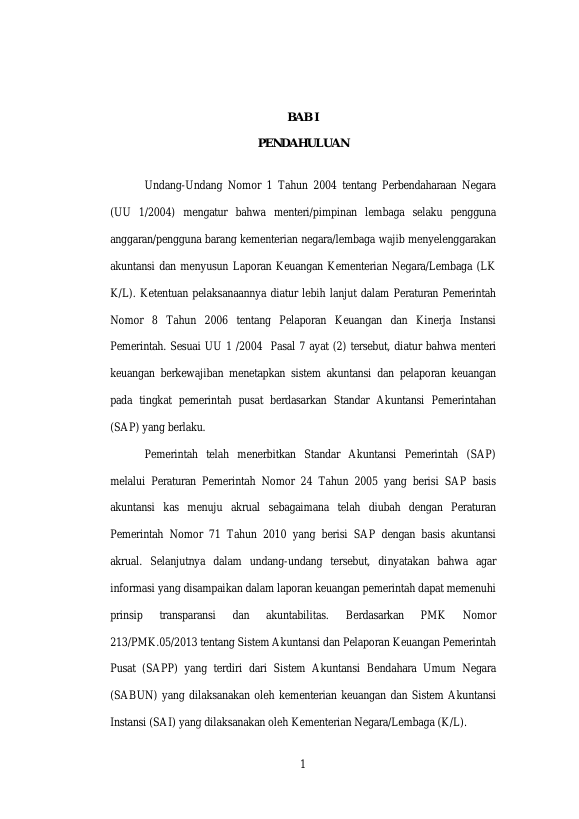 BAB I

PENDAHULUAN

Undang-Undang Nomor 1 Tahun 2004 tentang Perbendaharaan Negara (UU 1/2004) mengatur bahwa menteri/pimpinan lembaga selaku pengguna anggaran/pengguna barang kementerian negara/lembaga wajib menyelenggarakan akuntansi dan menyusun Laporan Keuangan Kementerian Negara/Lembaga (LK K/L). Ketentuan pelaksanaannya diatur lebih lanjut dalam Peraturan Pemerintah Nomor 8 Tahun 2006 tentang Pelaporan Keuangan dan Kinerja Instansi Pemerintah. Sesuai UU 1 /2004 Pasal 7 ayat (2) tersebut, diatur bahwa menteri keuangan berkewajiban menetapkan sistem akuntansi dan pelaporan keuangan pada tingkat pemerintah pusat berdasarkan Standar Akuntansi Pemerintahan (SAP) yang berlaku.

Pemerintah telah menerbitkan Standar Akuntansi Pemerintah (SAP) melalui Peraturan Pemerintah Nomor 24 Tahun 2005 yang berisi SAP basis akuntansi kas menuju akrual sebagaimana telah diubah dengan Peraturan Pemerintah Nomor 71 Tahun 2010 yang berisi SAP dengan basis akuntansi akrual. Selanjutnya dalam undang-undang tersebut, dinyatakan bahwa agar informasi yang disampaikan dalam laporan keuangan pemerintah dapat memenuhi prinsip transparansi dan akuntabilitas. Berdasarkan PMK Nomor 213/PMK.05/2013 tentang Sistem Akuntansi dan Pelaporan Keuangan Pemerintah Pusat (SAPP) yang terdiri dari Sistem Akuntansi Bendahara Umum Negara (SABUN) yang dilaksanakan oleh kementerian keuangan dan Sistem Akuntansi Instansi (SAI) yang dilaksanakan oleh Kementerian Negara/Lembaga (K/L).

1